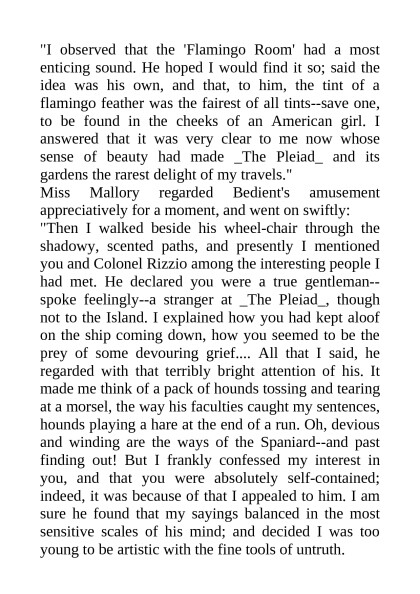 "I observed that the 'Flamingo Room' had a most enticing sound. He hoped I would find it so; said the idea was his own, and that, to him, the tint of a flamingo feather was the fairest of all tints--save one, to be found in the cheeks of an American girl. I answered that it was very clear to me now whose sense of beauty had made _The Pleiad_ and its gardens the rarest delight of my travels."

Miss Mallory regarded Bedient's amusement appreciatively for a moment, and went on swiftly:

"Then I walked beside his wheel-chair through the shadowy, scented paths, and presently I mentioned you and Colonel Rizzio among the interesting people I had met. He declared you were a true gentleman--spoke feelingly--a stranger at _The Pleiad_, though not to the Island. I explained how you had kept aloof on the ship coming down, how you seemed to be the prey of some devouring grief.... All that I said, he regarded with that terribly bright attention of his. It made me think of a pack of hounds tossing and tearing at a morsel, the way his faculties caught my sentences, hounds playing a hare at the end of a run. Oh, devious and winding are the ways of the Spaniard--and past finding out! But I frankly confessed my interest in you, and that you were absolutely self-contained; indeed, it was because of that I appealed to him. I am sure he found that my sayings balanced in the most sensitive scales of his mind; and decided I was too young to be artistic with the fine tools of untruth.